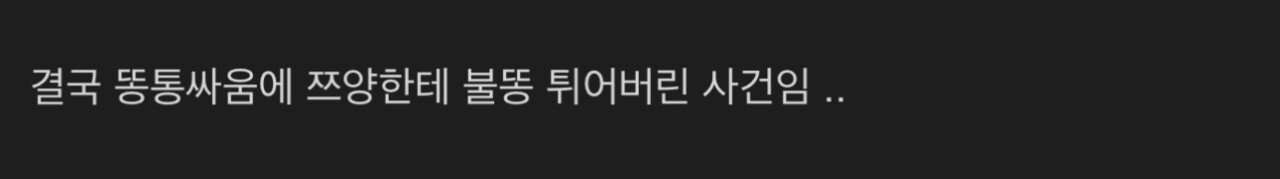 결국 똥통싸움에 쯔양한테 불똥 튀어버린 사건임 ..